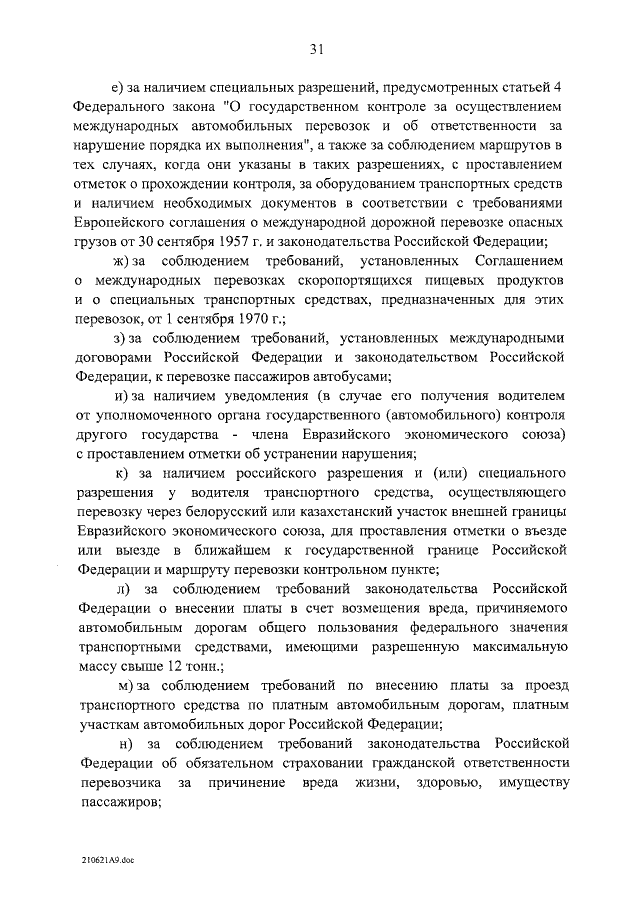 31

е) за наличием специальных разрешений, предусмотренных статьей 4 Федерального закона "О государственном контроле за осуществлением международных автомобильных перевозок и об ответственности за нарушение порядка их выполнения", а также за соблюдением маршрутов в тех случаях, когда они указаны в таких разрешениях, с проставлением отметок о прохождении контроля, за оборудованием транспортных средств и наличием необходимых документов в соответствии с требованиями Европейского соглашения о международной дорожной перевозке опасных грузов от 30 сентября 1957 г. и законодательства Российской Федерации;

ж) за соблюдением требований, установленных Соглашением о международных перевозках скоропортящихся пищевых продуктов и о специальных транспортных средствах, предназначенных для этих перевозок, от 1 сентября 1970 г.;

з) за соблюдением требований, установленных международными договорами Российской Федерации и законодательством Российской Федерации, к перевозке пассажиров автобусами;

и) за наличием уведомления (в случае его получения водителем от уполномоченного органа государственного (автомобильного) контроля другого государства - члена Евразийского экономического союза) с проставлением отметки об устранении нарушения;

к) за наличием российского разрешения и (или) специального разрешения у водителя транспортного средства, осуществляющего перевозку через белорусский или казахстанский участок внешней границы Евразийского экономического союза, для проставления отметки о въезде или выезде в ближайшем к государственной границе Российской Федерации и маршруту перевозки контрольном пункте;

л) за соблюдением требований законодательства Российской Федерации о внесении платы в счет возмещения вреда, причиняемого автомобильным дорогам общего пользования федерального значения транспортными средствами, имеющими разрешенную максимальную массу свыше 12 тонн.;

м) за соблюдением требований по внесению платы за проезд транспортного средства по платным автомобильным дорогам, платным участкам автомобильных дорог Российской Федерации;

н) за соблюдением требований законодательства Российской Федерации об обязательном страховании гражданской ответственности перевозчика за причинение вреда жизни, здоровью, имуществу пассажиров;

210621А9.doc